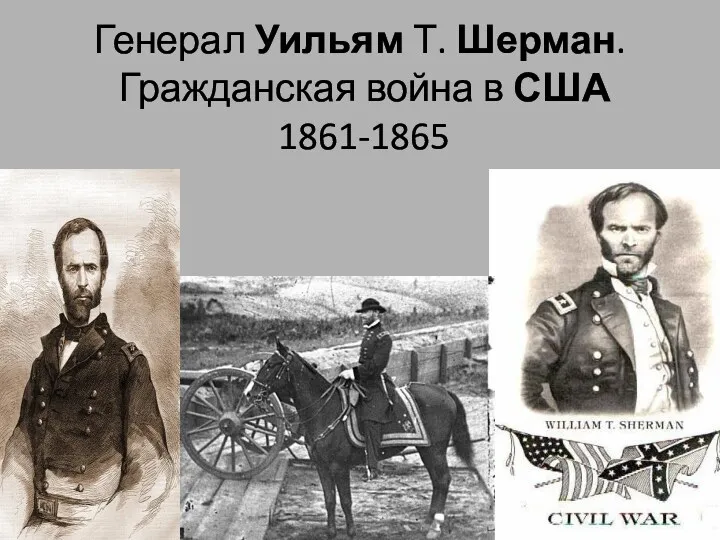 Генерал Уильям Т. Шерман.
Гражданская война в США
1861-1865

WILLIAM T. SHERMAN

CIVIL WAR